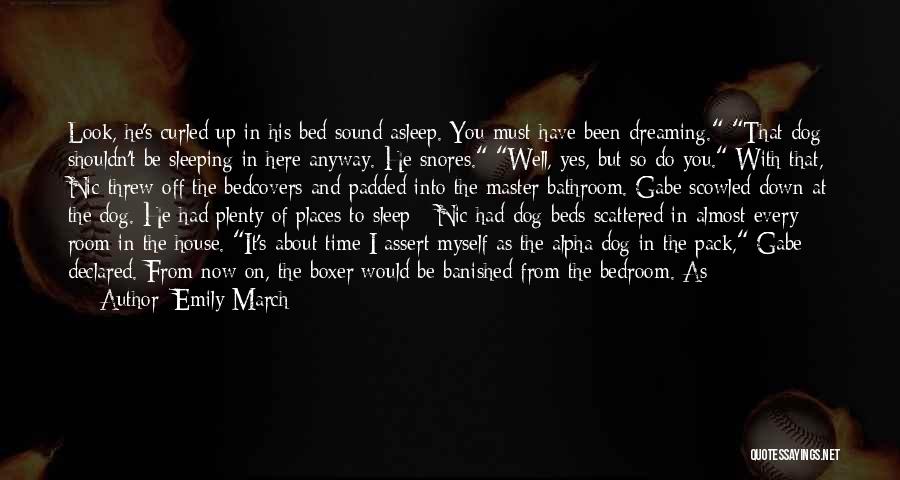 Look, he's curled up in his bed sound asleep. You must have been dreaming." "That dog shouldn't be sleeping in here anyway. He snores." "Well, yes, but so do you." With that, Nic threw off the bedcovers and padded into the master bathroom. Gabe scowled down at the dog. He had plenty of places to sleep - Nic had dog beds scattered in almost every room in the house. "It's about time I assert myself as the alpha dog in the pack," Gabe declared. From now on, the boxer would be banished from the bedroom. As

Author: Emily March

QUOTESSAYINGS.NET